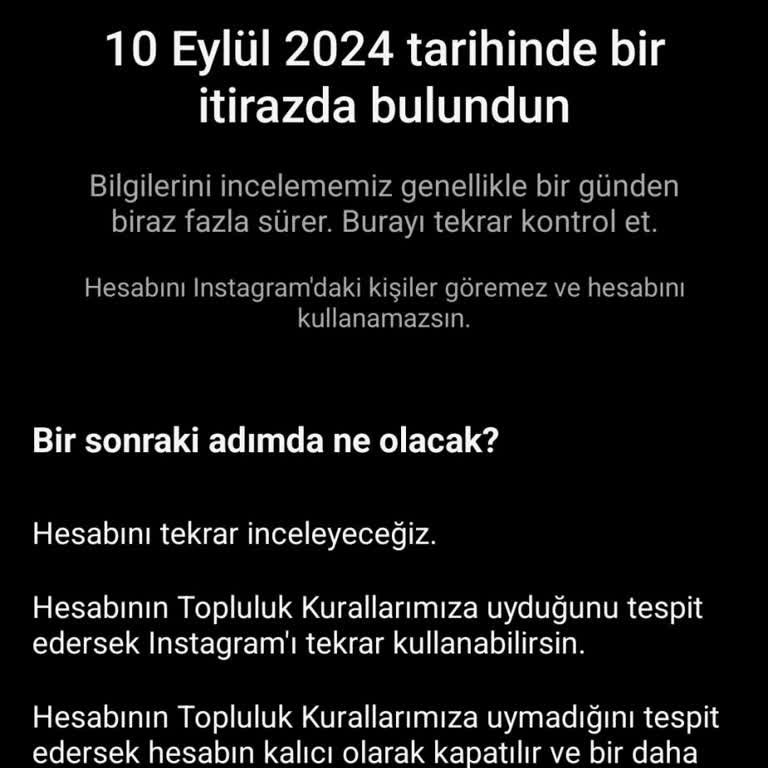 10 Eylül 2024 tarihinde bir itirazda bulundun

Bilgilerini incelememiz genellikle bir günden biraz fazla sürer. Burayı tekrar kontrol et.

Hesabını Instagram'daki kişiler göremez ve hesabını kullanamazsın.

Bir sonraki adımda ne olacak?

Hesabını tekrar inceleyeceğiz.

Hesabının Topluluk Kurallarımıza uyduğunu tespit edersek Instagram'ı tekrar kullanabilirsin.

Hesabının Topluluk Kurallarımıza uymadığını tespit edersek hesabın kalıcı olarak kapatılır ve bir daha